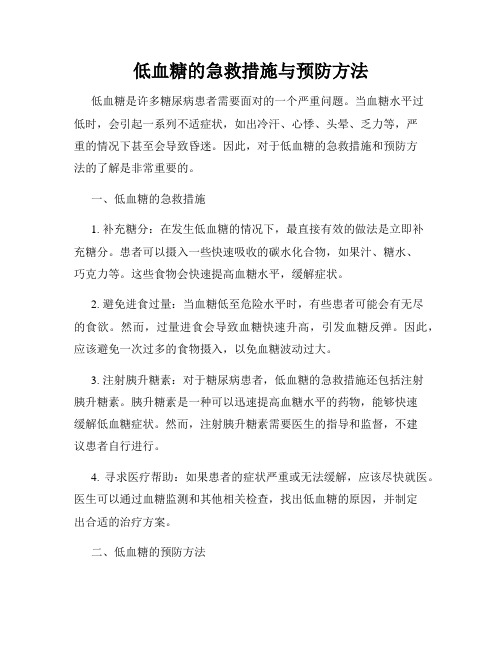 低血糖的急救措施与预防方法

低血糖是许多糖尿病患者需要面对的一个严重问题。当血糖水平过低时，会引起一系列不适症状，如出冷汗、心悸、头晕、乏力等，严重的情况下甚至会导致昏迷。因此，对于低血糖的急救措施和预防方法的了解是非常重要的。

一、低血糖的急救措施

1. 补充糖分：在发生低血糖的情况下，最直接有效的做法是立即补充糖分。患者可以摄入一些快速吸收的碳水化合物，如果汁、糖水、巧克力等。这些食物会快速提高血糖水平，缓解症状。

2. 避免进食过量：当血糖低至危险水平时，有些患者可能会有无尽的食欲。然而，过量进食会导致血糖快速升高，引发血糖反弹。因此，应该避免一次过多的食物摄入，以免血糖波动过大。

3. 注射胰升糖素：对于糖尿病患者，低血糖的急救措施还包括注射胰升糖素。胰升糖素是一种可以迅速提高血糖水平的药物，能够快速缓解低血糖症状。然而，注射胰升糖素需要医生的指导和监督，不建议患者自行进行。

4. 寻求医疗帮助：如果患者的症状严重或无法缓解，应该尽快就医。医生可以通过血糖监测和其他相关检查，找出低血糖的原因，并制定出合适的治疗方案。

二、低血糖的预防方法